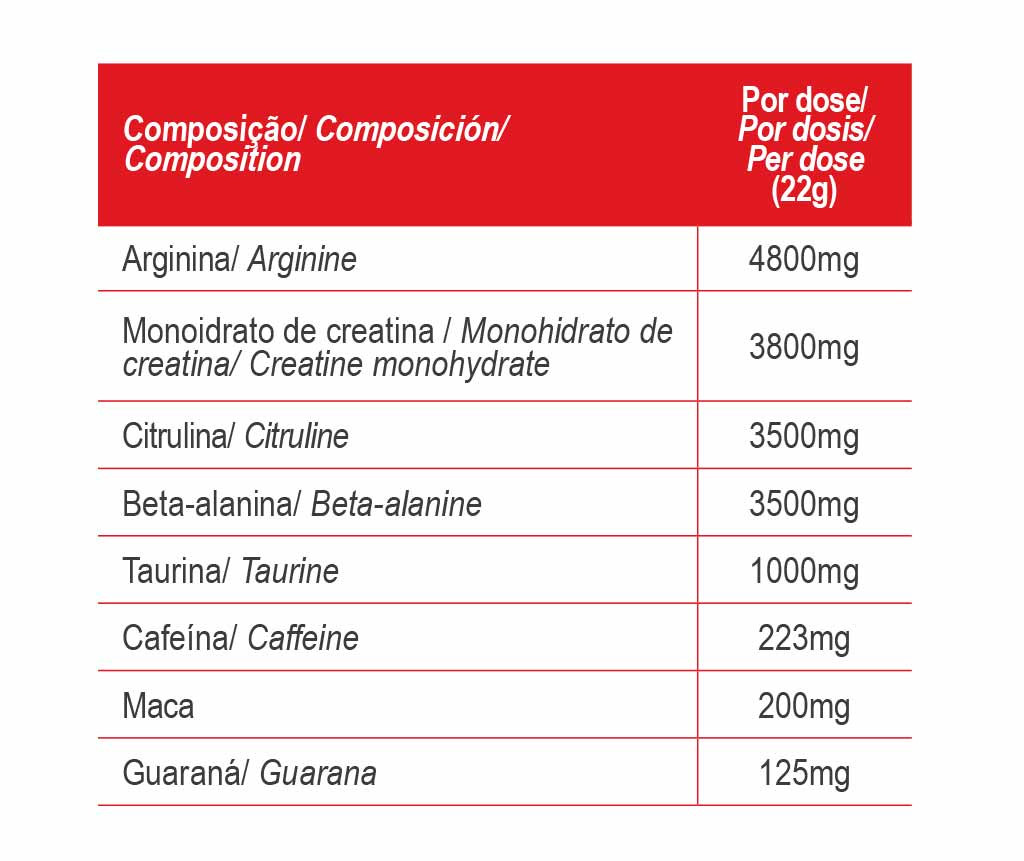 | Composição/ Composición/ Composition | Por dose/ Por dosis/ Per dose (22g) |
|---|---|
| Arginina/ Arginine | 4800mg |
| Monoidrato de creatina / Monohidrato de creatina/ Creatine monohydrate | 3800mg |
| Citrulina/ Citruline | 3500mg |
| Beta-alanina/ Beta-alanine | 3500mg |
| Taurina/ Taurine | 1000mg |
| Cafeína/ Caffeine | 223mg |
| Maca | 200mg |
| Guaraná/ Guarana | 125mg |